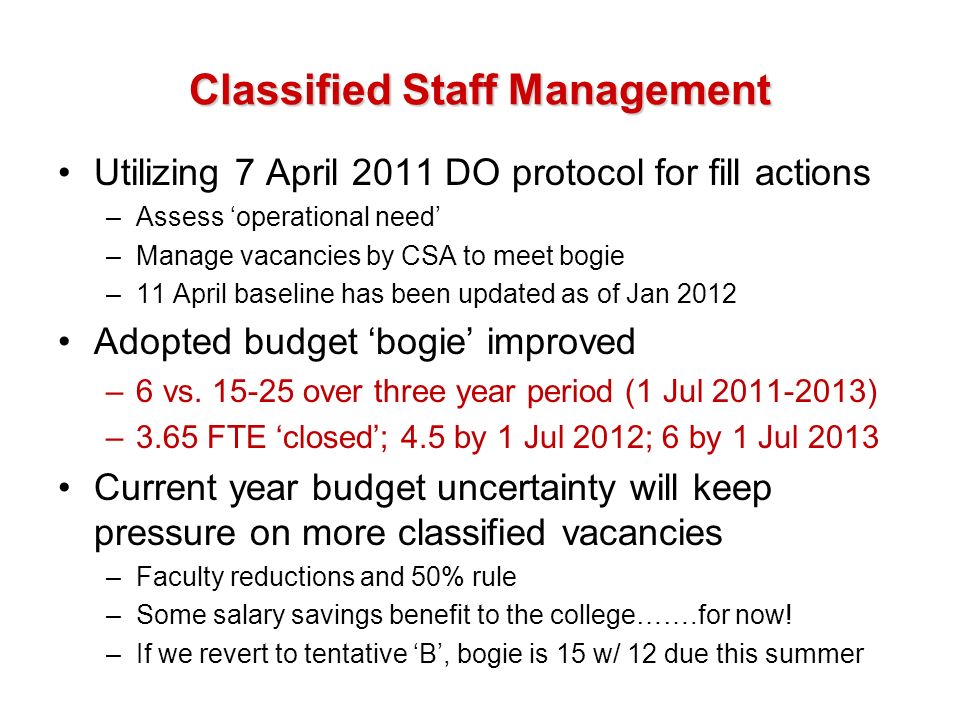 Classified Staff Management

• Utilizing 7 April 2011 DO protocol for fill actions
– Assess ‘operational need’
– Manage vacancies by CSA to meet bogie
– 11 April baseline has been updated as of Jan 2012

• Adopted budget ‘bogie’ improved
– 6 vs. 15-25 over three year period (1 Jul 2011-2013)
– 3.65 FTE ‘closed’; 4.5 by 1 Jul 2012; 6 by 1 Jul 2013

• Current year budget uncertainty will keep pressure on more classified vacancies
– Faculty reductions and 50% rule
– Some salary savings benefit to the college…….for now!
– If we revert to tentative ‘B’, bogie is 15 w/ 12 due this summer